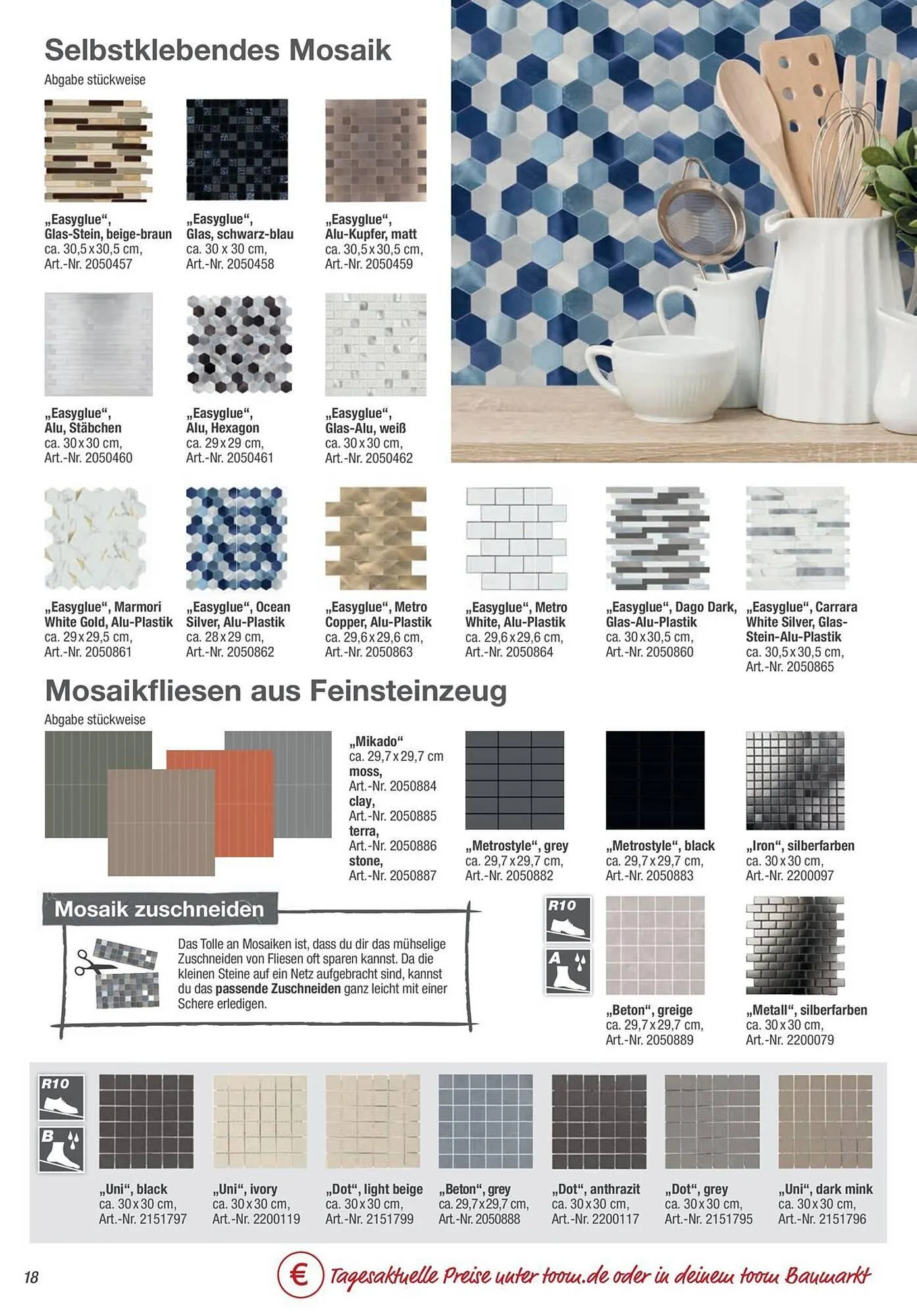 Selbstklebendes Mosaik

Abgabe stückweise

„Easyglue“, Glas-Stein, beige-braun ca. 30,5 x 30,5 cm, Art.-Nr. 2050457

„Easyglue“, Glas, schwarz-blau ca. 30 x 30 cm, Art.-Nr. 2050458

„Easyglue“, Alu-Kupfer, matt ca. 30,5 x 30,5 cm, Art.-Nr. 2050459

„Easyglue“, Alu, Stäbchen ca. 30 x 30 cm, Art.-Nr. 2050460

„Easyglue“, Alu, Hexagon ca. 29 x 29 cm, Art.-Nr. 2050461

„Easyglue“, Glas-Alu, weiß ca. 30 x 30 cm, Art.-Nr. 2050462

„Easyglue“, Marmori White Gold, Alu-Plastik ca. 29 x 29,5 cm, Art.-Nr. 2050861

„Easyglue“, Ocean Silver, Alu-Plastik ca. 28 x 29 cm, Art.-Nr. 2050862

„Easyglue“, Metro Copper, Alu-Plastik ca. 29,6 x 29,6 cm, Art.-Nr. 2050863

„Easyglue“, Metro White, Alu-Plastik ca. 29,6 x 29,6 cm, Art.-Nr. 2050864

„Easyglue“, Dago Dark, Glas-Alu-Plastik ca. 30 x 30,5 cm, Art.-Nr. 2050860

„Easyglue“, Carrara White Silver, Glas-Stein-Alu-Plastik ca. 30,5 x 30,5 cm, Art.-Nr. 2050865

Mosaikfliesen aus Feinsteinzeug

Abgabe stückweise

„Mikado“ ca. 29,7 x 29,7 cm
moss, Art.-Nr. 2050884
clay, Art.-Nr. 2050885
terra, Art.-Nr. 2050886
stone, Art.-Nr. 2050887

„Metrostyle“, grey ca. 29,7 x 29,7 cm, Art.-Nr. 2050882

„Metrostyle“, black ca. 29,7 x 29,7 cm, Art.-Nr. 2050883

„Iron“, silberfarben ca. 30 x 30 cm, Art.-Nr. 2200097

Mosaik zuschneiden

Das Tolle an Mosaiken ist, dass du dir das mühselige Zuschneiden von Fliesen oft sparen kannst. Da die kleinen Steine auf ein Netz aufgebracht sind, kannst du das passende Zuschneiden ganz leicht mit einer Schere erledigen.

R10
A

„Beton“, greige ca. 29,7 x 29,7 cm, Art.-Nr. 2050889

„Metall“, silberfarben ca. 30 x 30 cm, Art.-Nr. 2200079

R10
B

„Uni“, black ca. 30 x 30 cm, Art.-Nr. 2151797

„Uni“, ivory ca. 30 x 30 cm, Art.-Nr. 2200119

„Dot“, light beige ca. 30 x 30 cm, Art.-Nr. 2151799

„Beton“, grey ca. 29,7 x 29,7 cm, Art.-Nr. 2050888

„Dot“, anthrazit ca. 30 x 30 cm, Art.-Nr. 2200117

„Dot“, grey ca. 30 x 30 cm, Art.-Nr. 2151795

„Uni“, dark mink ca. 30 x 30 cm, Art.-Nr. 2151796

18

€ Tagesaktuelle Preise unter toom.de oder in deinem toom Baumarkt